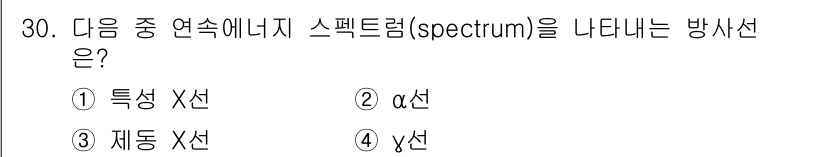 30. 다음 중 연속에너지 스펙트럼(spectrum)을 나타내는 방사선은?

① 특성 X선
② α선
③ 제동 X선
④ γ선